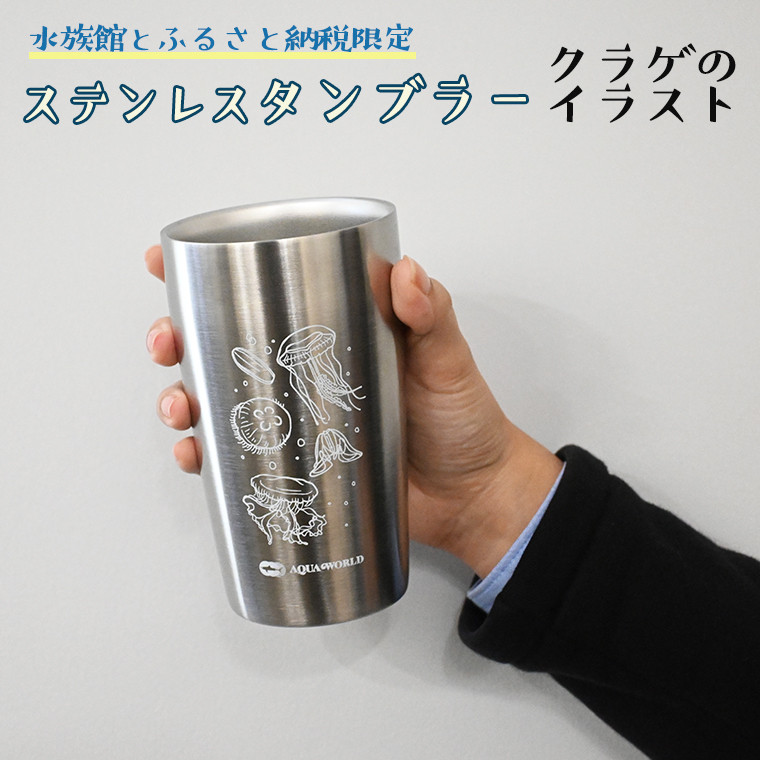 水族館とふるさと納税限定

ステンレスタンブラー

クラゲのイラスト

AQUA WORLD